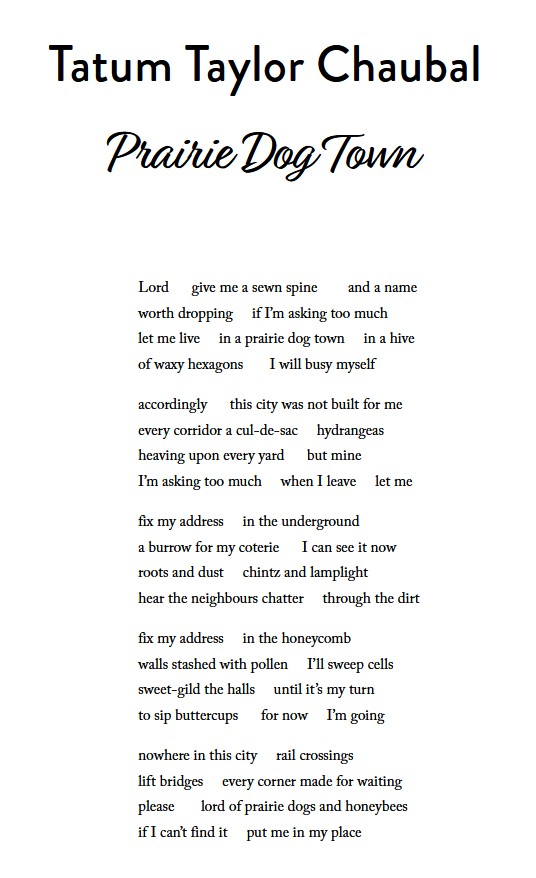 Tatum Taylor Chaubal

Prairie Dog Town

Lord give me a sewn spine and a name
worth dropping if I'm asking too much
let me live in a prairie dog town in a hive
of waxy hexagons I will busy myself

accordingly this city was not built for me
every corridor a cul-de-sac hydrangeas
heaving upon every yard but mine
I'm asking too much when I leave let me

fix my address in the underground
a burrow for my coterie I can see it now
roots and dust chintz and lamplight
hear the neighbours chatter through the dirt

fix my address in the honeycomb
walls stashed with pollen I'll sweep cells
sweet-gild the halls until it's my turn
to sip buttercups for now I'm going

nowhere in this city rail crossings
lift bridges every corner made for waiting
please lord of prairie dogs and honeybees
if I can't find it put me in my place